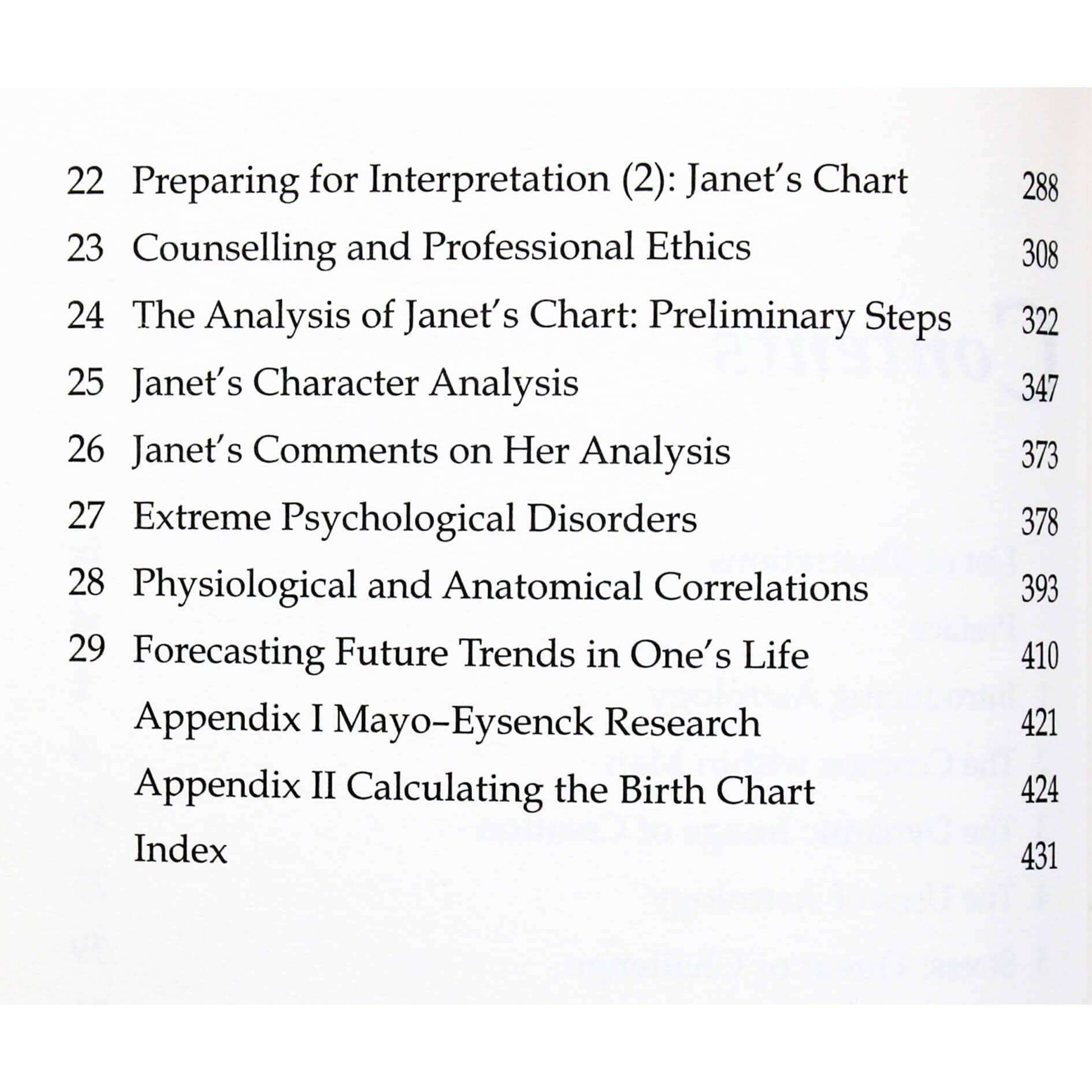 22 Preparing for Interpretation (2): Janet's Chart 288

23 Counselling and Professional Ethics 308

24 The Analysis of Janet's Chart: Preliminary Steps 322

25 Janet's Character Analysis 347

26 Janet's Comments on Her Analysis 373

27 Extreme Psychological Disorders 378

28 Physiological and Anatomical Correlations 393

29 Forecasting Future Trends in One's Life 410

Appendix I Mayo–Eysenck Research 421

Appendix II Calculating the Birth Chart 424

Index 431